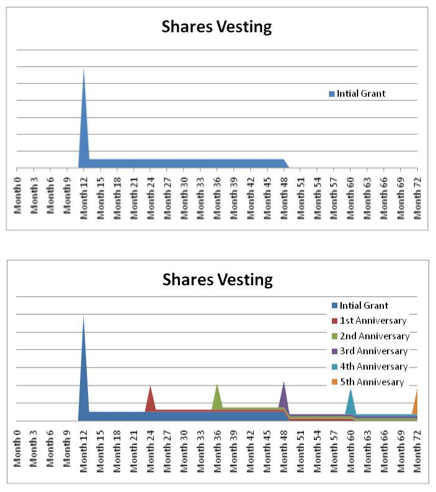 Shares Vesting

Intial Grant

Month 0
Month 3
Month 6
Month 9
Month 12
Month 15
Month 18
Month 21
Month 24
Month 27
Month 30
Month 33
Month 36
Month 39
Month 42
Month 45
Month 48
Month 51
Month 54
Month 57
Month 60
Month 63
Month 66
Month 69
Month 72

Shares Vesting

Intial Grant
1st Anniversary
2nd Anniversary
3rd Anniversary
4th Anniversary
5th Annivesary

Month 0
Month 3
Month 6
Month 9
Month 12
Month 15
Month 18
Month 21
Month 24
Month 27
Month 30
Month 33
Month 36
Month 39
Month 42
Month 45
Month 48
Month 51
Month 54
Month 57
Month 60
Month 63
Month 66
Month 69
Month 72